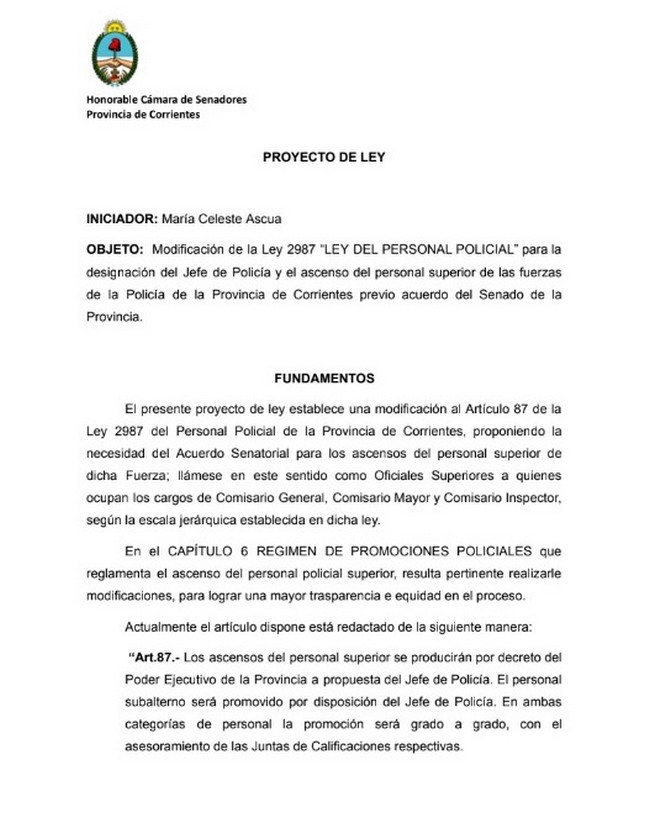 Honorable Cámara de Senadores
Provincia de Corrientes

PROYECTO DE LEY

INICIADOR: María Celeste Ascua

OBJETO: Modificación de la Ley 2987 "LEY DEL PERSONAL POLICIAL" para la designación del Jefe de Policía y el ascenso del personal superior de las fuerzas de la Policía de la Provincia de Corrientes previo acuerdo del Senado de la Provincia.

FUNDAMENTOS

El presente proyecto de ley establece una modificación al Artículo 87 de la Ley 2987 del Personal Policial de la Provincia de Corrientes, proponiendo la necesidad del Acuerdo Senatorial para los ascensos del personal superior de dicha Fuerza; llámese en este sentido como Oficiales Superiores a quienes ocupan los cargos de Comisario General, Comisario Mayor y Comisario Inspector, según la escala jerárquica establecida en dicha ley.

En el CAPÍTULO 6 REGIMEN DE PROMOCIONES POLICIALES que reglamenta el ascenso del personal policial superior, resulta pertinente realizarle modificaciones, para lograr una mayor trasparencia e equidad en el proceso.

Actualmente el artículo dispone está redactado de la siguiente manera:

"Art.87.- Los ascensos del personal superior se producirán por decreto del Poder Ejecutivo de la Provincia a propuesta del Jefe de Policía. El personal subalterno será promovido por disposición del Jefe de Policía. En ambas categorías de personal la promoción será grado a grado, con el asesoramiento de las Juntas de Calificaciones respectivas.